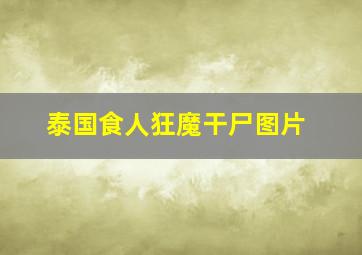 泰国食人狂魔干尸图片